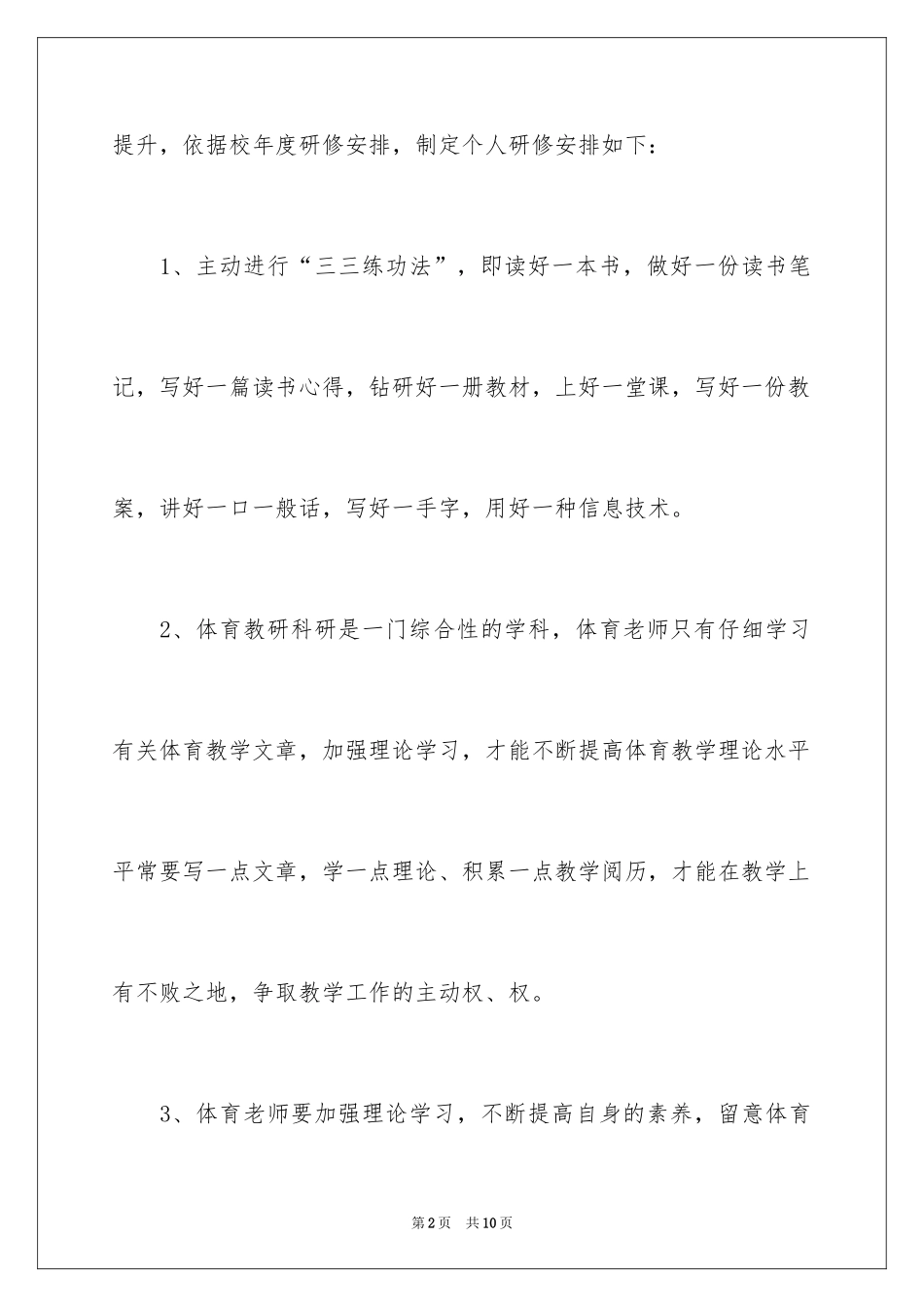 提升，依据校年度研修安排，制定个人研修安排如下：

1、主动进行“三三练功法”，即读好一本书，做好一份读书笔记，写好一篇读书心得，钻研好一册教材，上好一堂课，写好一份教案，讲好一口一般话，写好一手字，用好一种信息技术。

2、体育教研科研是一门综合性的学科，体育老师只有仔细学习有关体育教学文章，加强理论学习，才能不断提高体育教学理论水平平常要写一点文章，学一点理论、积累一点教学阅历，才能在教学上有不败之地，争取教学工作的主动权、权。

3、体育老师要加强理论学习，不断提高自身的素养，留意体育

第2页 共10页